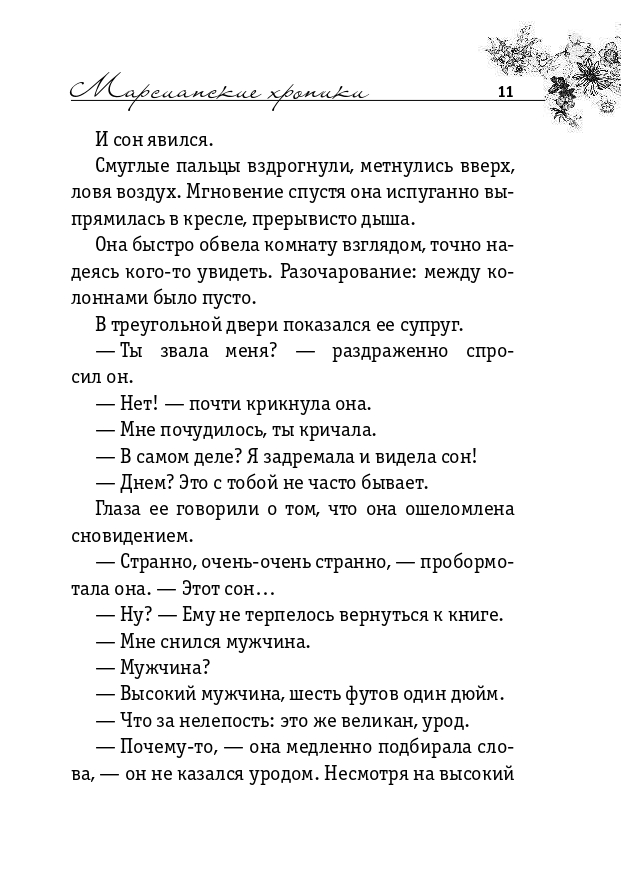 Марсианские хроники 11

И сон явился.

Смуглые пальцы вздрогнули, метнулись вверх, ловя воздух. Мгновение спустя она испуганно выпрямилась в кресле, прерывисто дыша.

Она быстро обвела комнату взглядом, точно надеясь кого-то увидеть. Разочарование: между колоннами было пусто.

В треугольной двери показался ее супруг.

— Ты звала меня? — раздраженно спросил он.

— Нет! — почти крикнула она.

— Мне почудилось, ты кричала.

— В самом деле? Я задремала и видела сон!

— Днем? Это с тобой не часто бывает.

Глаза ее говорили о том, что она ошеломлена сновидением.

— Странно, очень-очень странно, — пробормотала она. — Этот сон…

— Ну? — Ему не терпелось вернуться к книге.

— Мне снился мужчина.

— Мужчина?

— Высокий мужчина, шесть футов один дюйм.

— Что за нелепость: это же великан, урод.

— Почему-то, — она медленно подбирала слова, — он не казался уродом. Несмотря на высокий